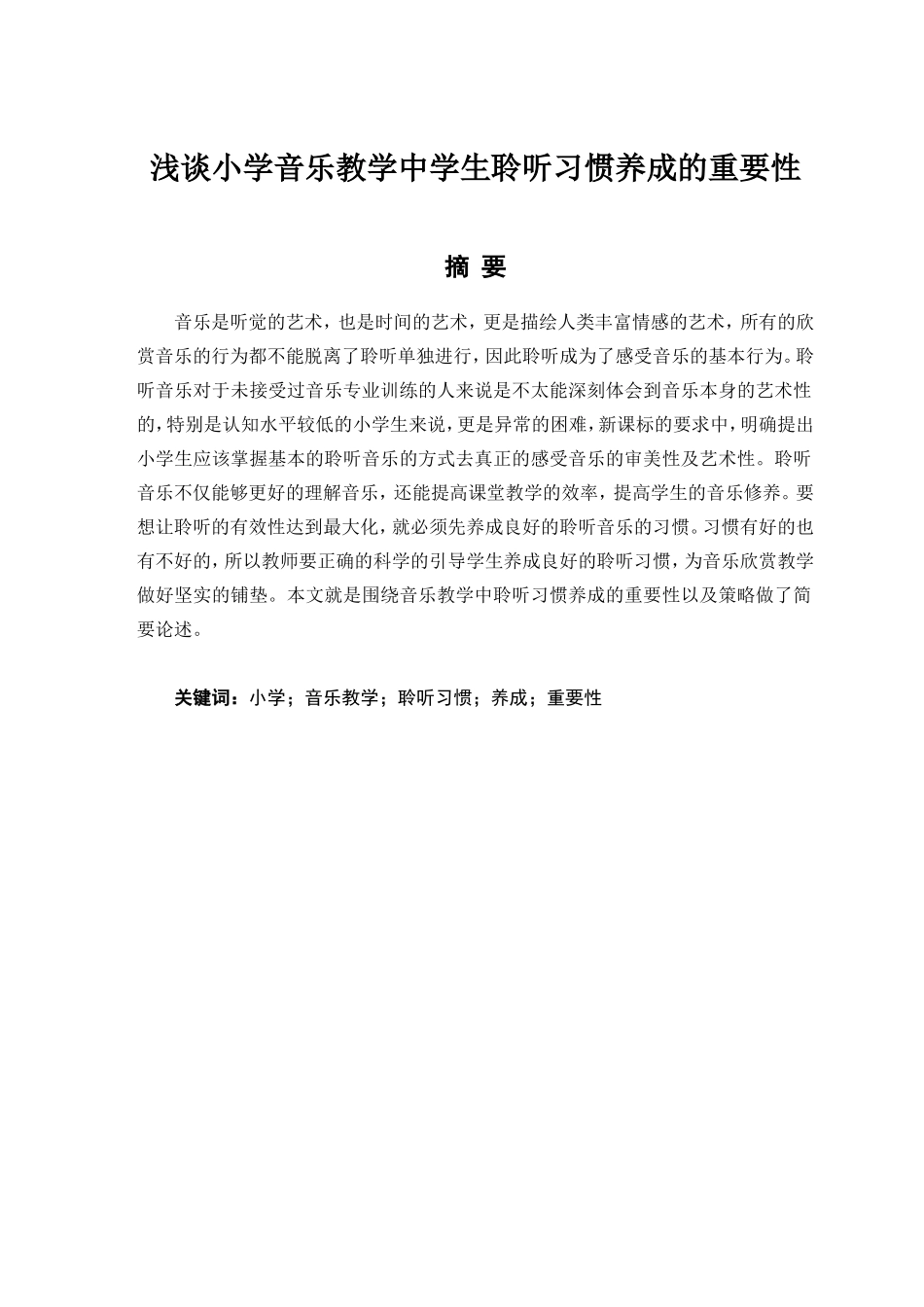 浅谈小学音乐教学中学生聆听习惯养成的重要性

摘 要

音乐是听觉的艺术，也是时间的艺术，更是描绘人类丰富情感的艺术，所有的欣赏音乐的行为都不能脱离了聆听单独进行，因此聆听成为了感受音乐的基本行为。聆听音乐对于未接受过音乐专业训练的人来说是不太能深刻体会到音乐本身的艺术性的，特别是认知水平较低的小学生来说，更是异常的困难，新课标的要求中，明确提出小学生应该掌握基本的聆听音乐的方式去真正的感受音乐的审美性及艺术性。聆听音乐不仅能够更好的理解音乐，还能提高课堂教学的效率，提高学生的音乐修养。要想让聆听的有效性达到最大化，就必须先养成良好的聆听音乐的习惯。习惯有好的也有不好的，所以教师要正确的科学的引导学生养成良好的聆听习惯，为音乐欣赏教学做好坚实的铺垫。本文就是围绕音乐教学中聆听习惯养成的重要性以及策略做了简要论述。

关键词：小学；音乐教学；聆听习惯；养成；重要性